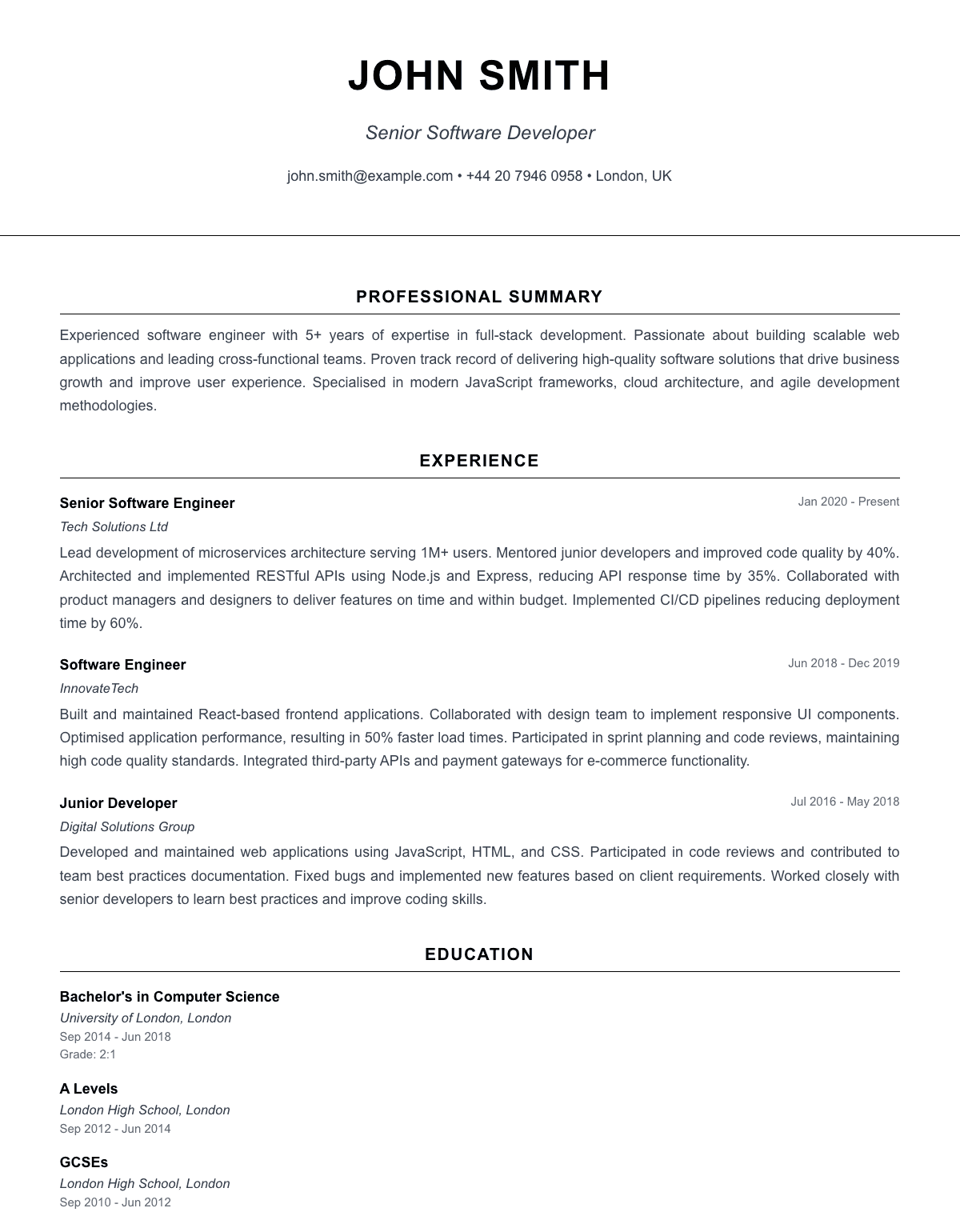 JOHN SMITH

Senior Software Developer

john.smith@example.com • +44 20 7946 0958 • London, UK

PROFESSIONAL SUMMARY

Experienced software engineer with 5+ years of expertise in full-stack development. Passionate about building scalable web applications and leading cross-functional teams. Proven track record of delivering high-quality software solutions that drive business growth and improve user experience. Specialised in modern JavaScript frameworks, cloud architecture, and agile development methodologies.

EXPERIENCE

Senior Software Engineer
Jan 2020 - Present
Tech Solutions Ltd
Lead development of microservices architecture serving 1M+ users. Mentored junior developers and improved code quality by 40%. Architected and implemented RESTful APIs using Node.js and Express, reducing API response time by 35%. Collaborated with product managers and designers to deliver features on time and within budget. Implemented CI/CD pipelines reducing deployment time by 60%.

Software Engineer
Jun 2018 - Dec 2019
InnovateTech
Built and maintained React-based frontend applications. Collaborated with design team to implement responsive UI components. Optimised application performance, resulting in 50% faster load times. Participated in sprint planning and code reviews, maintaining high code quality standards. Integrated third-party APIs and payment gateways for e-commerce functionality.

Junior Developer
Jul 2016 - May 2018
Digital Solutions Group
Developed and maintained web applications using JavaScript, HTML, and CSS. Participated in code reviews and contributed to team best practices documentation. Fixed bugs and implemented new features based on client requirements. Worked closely with senior developers to learn best practices and improve coding skills.

EDUCATION

Bachelor's in Computer Science
University of London, London
Sep 2014 - Jun 2018
Grade: 2:1

A Levels
London High School, London
Sep 2012 - Jun 2014

GCSEs
London High School, London
Sep 2010 - Jun 2012